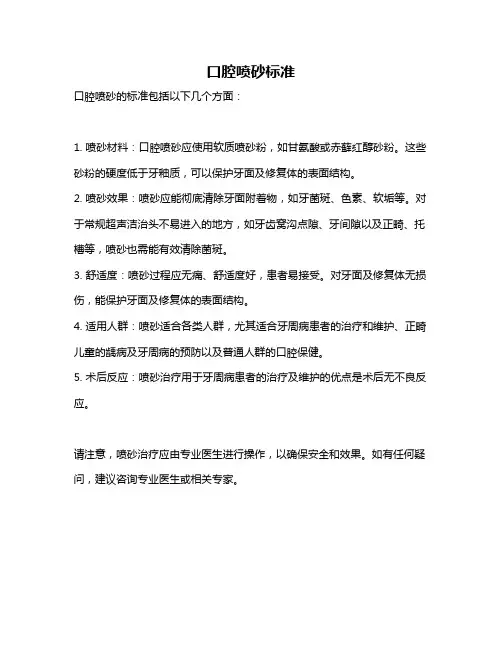 口腔喷砂标准

口腔喷砂的标准包括以下几个方面：

1. 喷砂材料：口腔喷砂应使用软质喷砂粉，如甘氨酸或赤藓红醇砂粉。这些砂粉的硬度低于牙釉质，可以保护牙面及修复体的表面结构。

2. 喷砂效果：喷砂应能彻底清除牙面附着物，如牙菌斑、色素、软垢等。对于常规超声洁治头不易进入的地方，如牙齿窝沟点隙、牙间隙以及正畸、托槽等，喷砂也需能有效清除菌斑。

3. 舒适度：喷砂过程应无痛、舒适度好，患者易接受。对牙面及修复体无损伤，能保护牙面及修复体的表面结构。

4. 适用人群：喷砂适合各类人群，尤其适合牙周病患者的治疗和维护、正畸儿童的龋病及牙周病的预防以及普通人群的口腔保健。

5. 术后反应：喷砂治疗用于牙周病患者的治疗及维护的优点是术后无不良反应。

请注意，喷砂治疗应由专业医生进行操作，以确保安全和效果。如有任何疑问，建议咨询专业医生或相关专家。